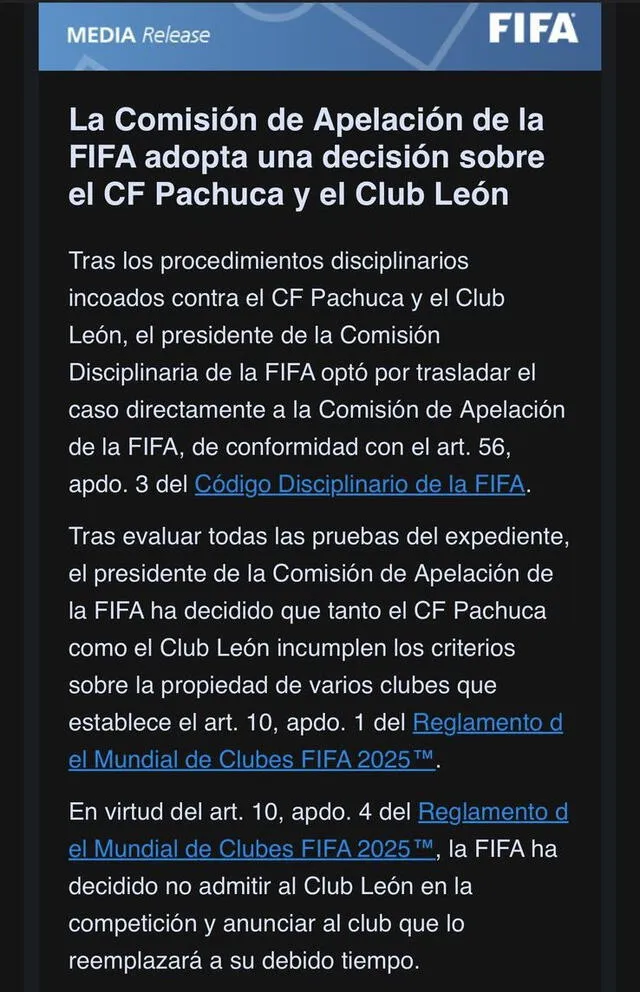 MEDIA Release

FIFA

La Comisión de Apelación de la FIFA adopta una decisión sobre el CF Pachuca y el Club León

Tras los procedimientos disciplinarios incoados contra el CF Pachuca y el Club León, el presidente de la Comisión Disciplinaria de la FIFA optó por trasladar el caso directamente a la Comisión de Apelación de la FIFA, de conformidad con el art. 56, apdo. 3 del Código Disciplinario de la FIFA.

Tras evaluar todas las pruebas del expediente, el presidente de la Comisión de Apelación de la FIFA ha decidido que tanto el CF Pachuca como el Club León incumplen los criterios sobre la propiedad de varios clubes que establece el art. 10, apdo. 1 del Reglamento d el Mundial de Clubes FIFA 2025™.

En virtud del art. 10, apdo. 4 del Reglamento d el Mundial de Clubes FIFA 2025™, la FIFA ha decidido no admitir al Club León en la competición y anunciar al club que lo reemplazará a su debido tiempo.